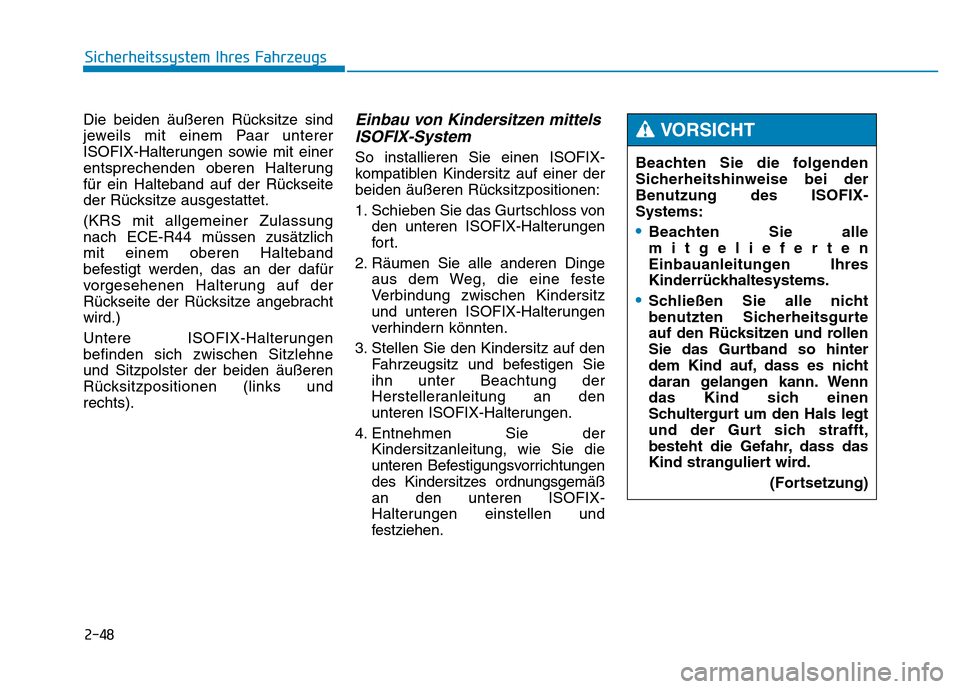 Sicherheitssystem Ihres Fahrzeugs

Die beiden äußeren Rücksitze sind jeweils mit einem Paar unterer ISOFIX-Halterungen sowie mit einer entsprechenden oberen Halterung für ein Halteband auf der Rückseite der Rücksitze ausgestattet.

(KRS mit allgemeiner Zulassung nach ECE-R44 müssen zusätzlich mit einem oberen Halteband befestigt werden, das an der dafür vorgesehenen Halterung auf der Rückseite der Rücksitze angebracht wird.)

Untere ISOFIX-Halterungen befinden sich zwischen Sitzlehne und Sitzpolster der beiden äußeren Rücksitzpositionen (links und rechts).

Einbau von Kindersitzen mittels ISOFIX-System

So installieren Sie einen ISOFIX-kompatiblen Kindersitz auf einer der beiden äußeren Rücksitzpositionen:

1. Schieben Sie das Gurtschloss von den unteren ISOFIX-Halterungen fort.

2. Räumen Sie alle anderen Dinge aus dem Weg, die eine feste Verbindung zwischen Kindersitz und unteren ISOFIX-Halterungen verhindern könnten.

3. Stellen Sie den Kindersitz auf den Fahrzeugsitz und befestigen Sie ihn unter Beachtung der Herstelleranleitung an den unteren ISOFIX-Halterungen.

4. Entnehmen Sie der Kindersitzanleitung, wie Sie die unteren Befestigungsvorrichtungen des Kindersitzes ordnungsgemäß an den unteren ISOFIX-Halterungen einstellen und festziehen.

VORSICHT

Beachten Sie die folgenden Sicherheitshinweise bei der Benutzung des ISOFIX-Systems:

• Beachten Sie alle mitgelieferten Einbauanleitungen Ihres Kinderrückhaltesystems.

• Schließen Sie alle nicht benutzten Sicherheitsgurte auf den Rücksitzen und rollen Sie das Gurtband so hinter dem Kind auf, dass es nicht daran gelangen kann. Wenn das Kind sich einen Schultergurt um den Hals legt und der Gurt sich strafft, besteht die Gefahr, dass das Kind stranguliert wird.

(Fortsetzung)

2-48

carmanualsonline.info